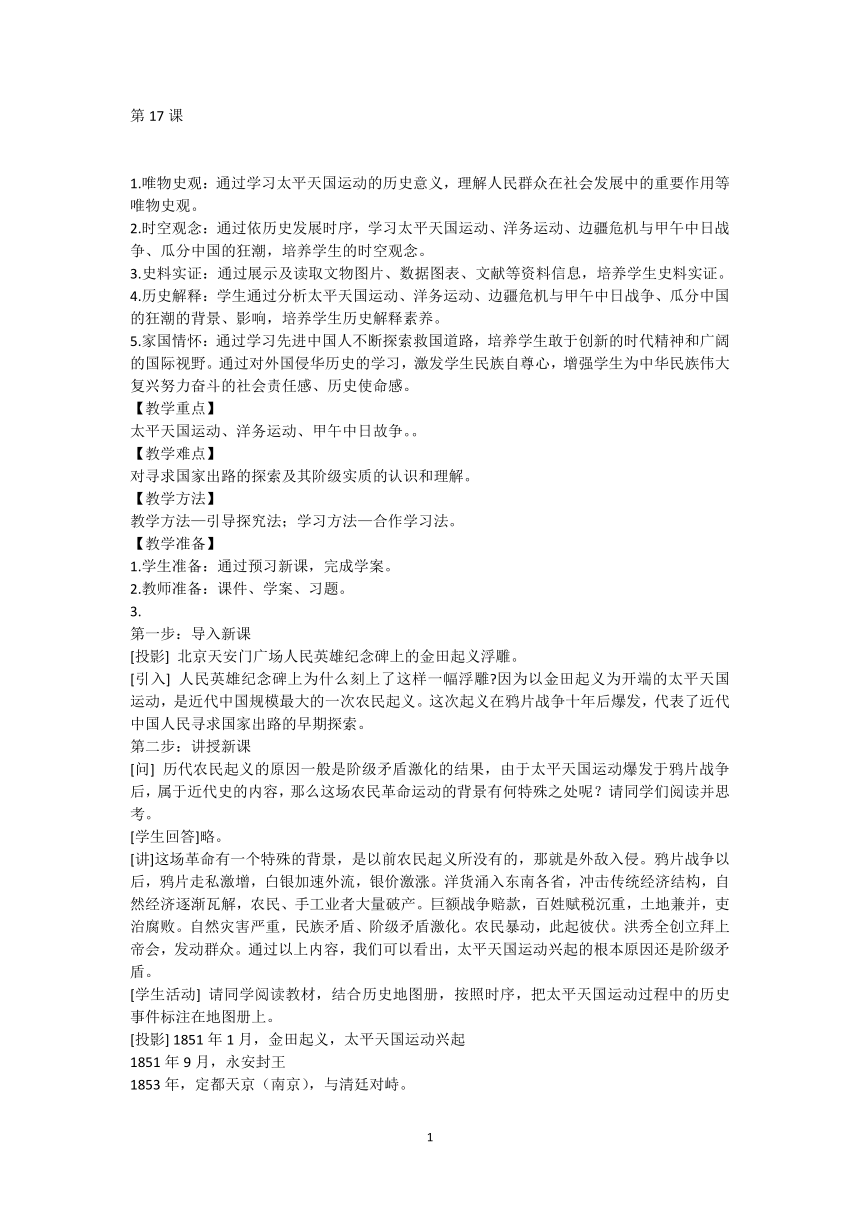 第 17 课

1.唯物史观：通过学习太平天国运动的历史意义，理解人民群众在社会发展中的重要作用等唯物史观。
2.时空观念：通过依历史发展时序，学习太平天国运动、洋务运动、边疆危机与甲午中日战争、瓜分中国的狂潮，培养学生的时空观念。
3.史料实证：通过展示及读取文物图片、数据图表、文献等资料信息，培养学生史料实证。
4.历史解释：学生通过分析太平天国运动、洋务运动、边疆危机与甲午中日战争、瓜分中国的狂潮的背景、影响，培养学生历史解释素养。
5.家国情怀：通过学习先进中国人不断探索救国道路，培养学生敢于创新的时代精神和广阔的国际视野。通过对外国侵华历史的学习，激发学生民族自尊心，增强学生为中华民族伟大复兴努力奋斗的社会责任感、历史使命感。
【教学重点】
太平天国运动、洋务运动、甲午中日战争。。
【教学难点】
对寻求国家出路的探索及其阶级实质的认识和理解。
【教学方法】
教学方法—引导探究法；学习方法—合作学习法。
【教学准备】
1.学生准备：通过预习新课，完成学案。
2.教师准备：课件、学案、习题。
3.
第一步：导入新课
[投影] 北京天安门广场人民英雄纪念碑上的金田起义浮雕。
[引入] 人民英雄纪念碑上为什么刻上了这样一幅浮雕?因为以金田起义为开端的太平天国运动，是近代中国规模最大的一次农民起义。这次起义在鸦片战争十年后爆发，代表了近代中国人民寻求国家出路的早期探索。
第二步：讲授新课
[问] 历代农民起义的原因一般是阶级矛盾激化的结果，由于太平天国运动爆发于鸦片战争后，属于近代史的内容，那么这场农民革命运动的背景有何特殊之处呢？请同学们阅读并思考。
[学生回答]略。
[讲]这场革命有一个特殊的背景，是以前农民起义所没有的，那就是外敌入侵。鸦片战争以后，鸦片走私激增，白银加速外流，银价激涨。洋货涌入东南各省，冲击传统经济结构，自然经济逐渐瓦解，农民、手工业者大量破产。巨额战争赔款，百姓赋税沉重，土地兼并，吏治腐败。自然灾害严重，民族矛盾、阶级矛盾激化。农民暴动，此起彼伏。洪秀全创立拜上帝会，发动群众。通过以上内容，我们可以看出，太平天国运动兴起的根本原因还是阶级矛盾。
[学生活动] 请同学阅读教材，结合历史地图册，按照时序，把太平天国运动过程中的历史事件标注在地图册上。
[投影] 1851 年 1 月，金田起义，太平天国运动兴起
1851 年 9 月，永安封王
1853 年，定都天京（南京），与清廷对峙。

1